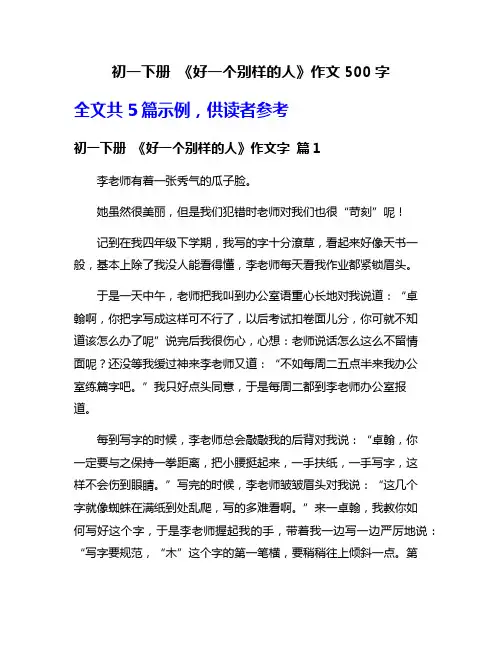 初一下册 《好一个别样的人》作文 500 字

全文共 5 篇示例，供读者参考

初一下册 《好一个别样的人》作文字 篇 1

李老师有着一张秀气的瓜子脸。

她虽然很美丽，但是我们犯错时老师对我们也很“苛刻”呢！

记到在我四年级下学期，我写的字十分潦草，看起来好像天书一般，基本上除了我没人能看得懂，李老师每天看我作业都紧锁眉头。

于是一天中午，老师把我叫到办公室语重心长地对我说道：“卓翰啊，你把字写成这样可不行了，以后考试扣卷面儿分，你可就不知道该怎么办了呢”说完后我很伤心，心想：老师说话怎么这么不留情面呢？还没等我缓过神来李老师又道：“不如每周二五点半来我办公室练篇字吧。”我只好点头同意，于是每周二都到李老师办公室报道。

每到写字的时候，李老师总会敲敲我的后背对我说：“卓翰，你一定要与之保持一拳距离，把小腰挺起来，一手扶纸，一手写字，这样不会伤到眼睛。”写完的时候，李老师皱皱眉头对我说：“这几个字就像蜘蛛在满纸到处乱爬，写的多难看啊。”来一卓翰，我教你如何写好这个字，于是李老师握起我的手，带着我一边写一边严厉地说：“写字要规范，“木”这个字的第一笔横，要稍稍往上倾斜一点。第